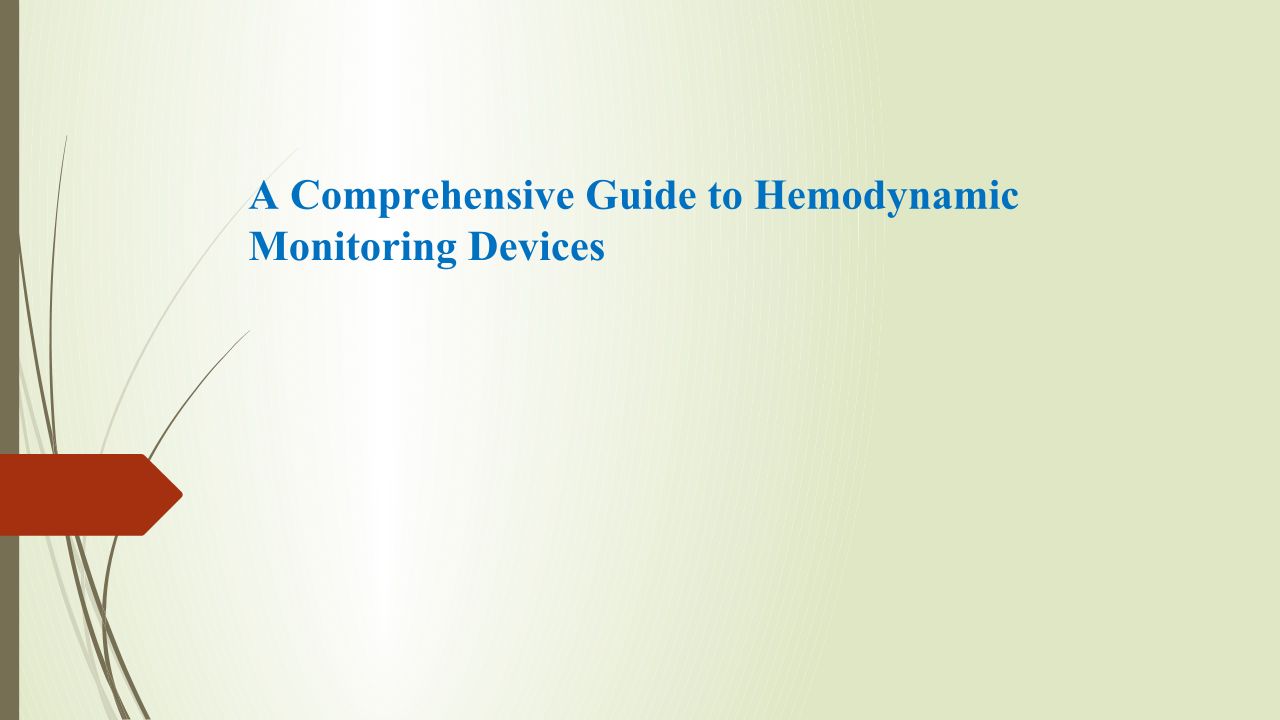 A Comprehensive Guide to Hemodynamic Monitoring Devices